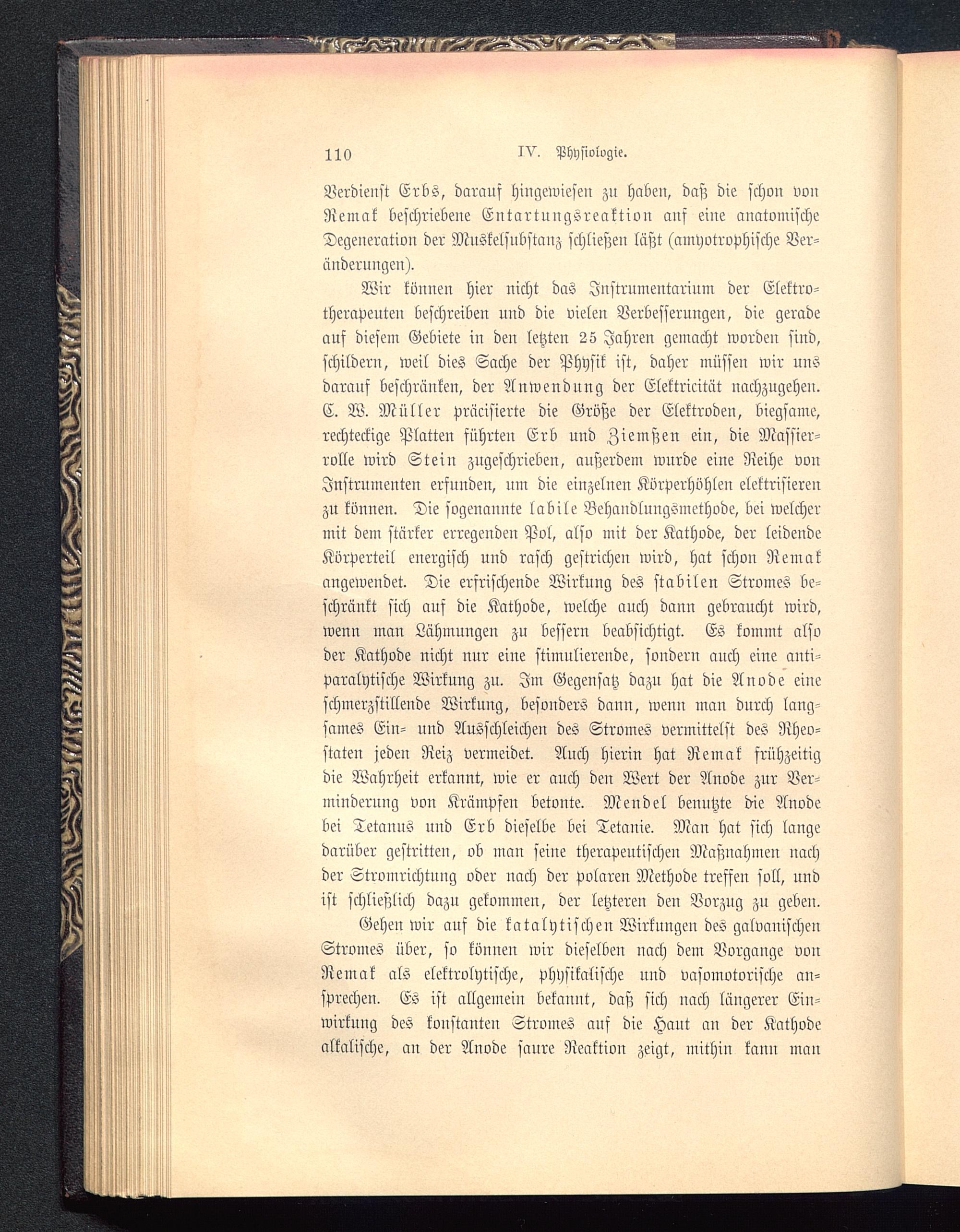 110 IV. Physiologie.

Verdienst Erbs, darauf hingewiesen zu haben, daß die schon von Remak beschriebene Entartungsreaktion auf eine anatomische Degeneration der Muskelsubstanz schließen läßt (amyotrophische Veränderungen).

Wir können hier nicht das Instrumentarium der Elektrotherapeuten beschreiben und die vielen Verbesserungen, die gerade auf diesem Gebiete in den letzten 25 Jahren gemacht worden sind, schildern, weil dies Sache der Physik ist, daher müssen wir uns darauf beschränken, der Anwendung der Elektricität nachzugehen. C. W. Müller präcisierte die Größe der Elektroden, biegsame, rechteckige Platten führten Erb und Ziemßen ein, die Massierrolle wird Stein zugeschrieben, außerdem wurde eine Reihe von Instrumenten erfunden, um die einzelnen Körperhöhlen elektrisieren zu können. Die sogenannte labile Behandlungsmethode, bei welcher mit dem stärker erregenden Pol, also mit der Kathode, der leidende Körperteil energisch und rasch gestrichen wird, hat schon Remak angewendet. Die erfrischende Wirkung des stabilen Stromes beschränkt sich auf die Kathode, welche auch dann gebraucht wird, wenn man Lähmungen zu bessern beabsichtigt. Es kommt also der Kathode nicht nur eine stimulierende, sondern auch eine antiparalytische Wirkung zu. Im Gegensatz dazu hat die Anode eine schmerzstillende Wirkung, besonders dann, wenn man durch langsames Ein- und Ausschleichen des Stromes vermittelst des Rheostaten jeden Reiz vermeidet. Auch hierin hat Remak frühzeitig die Wahrheit erkannt, wie er auch den Wert der Anode zur Verminderung von Krämpfen betonte. Mendel benutzte die Anode bei Tetanus und Erb dieselbe bei Tetanie. Man hat sich lange darüber gestritten, ob man seine therapeutischen Maßnahmen nach der Stromrichtung oder nach der polaren Methode treffen soll, und ist schließlich dazu gekommen, der letzteren den Vorzug zu geben.

Gehen wir auf die katalytischen Wirkungen des galvanischen Stromes über, so können wir dieselben nach dem Vorgange von Remak als elektrolytische, physikalische und vasomotorische ansprechen. Es ist allgemein bekannt, daß sich nach längerer Einwirkung des konstanten Stromes auf die Haut an der Kathode alkalische, an der Anode saure Reaktion zeigt, mithin kann man